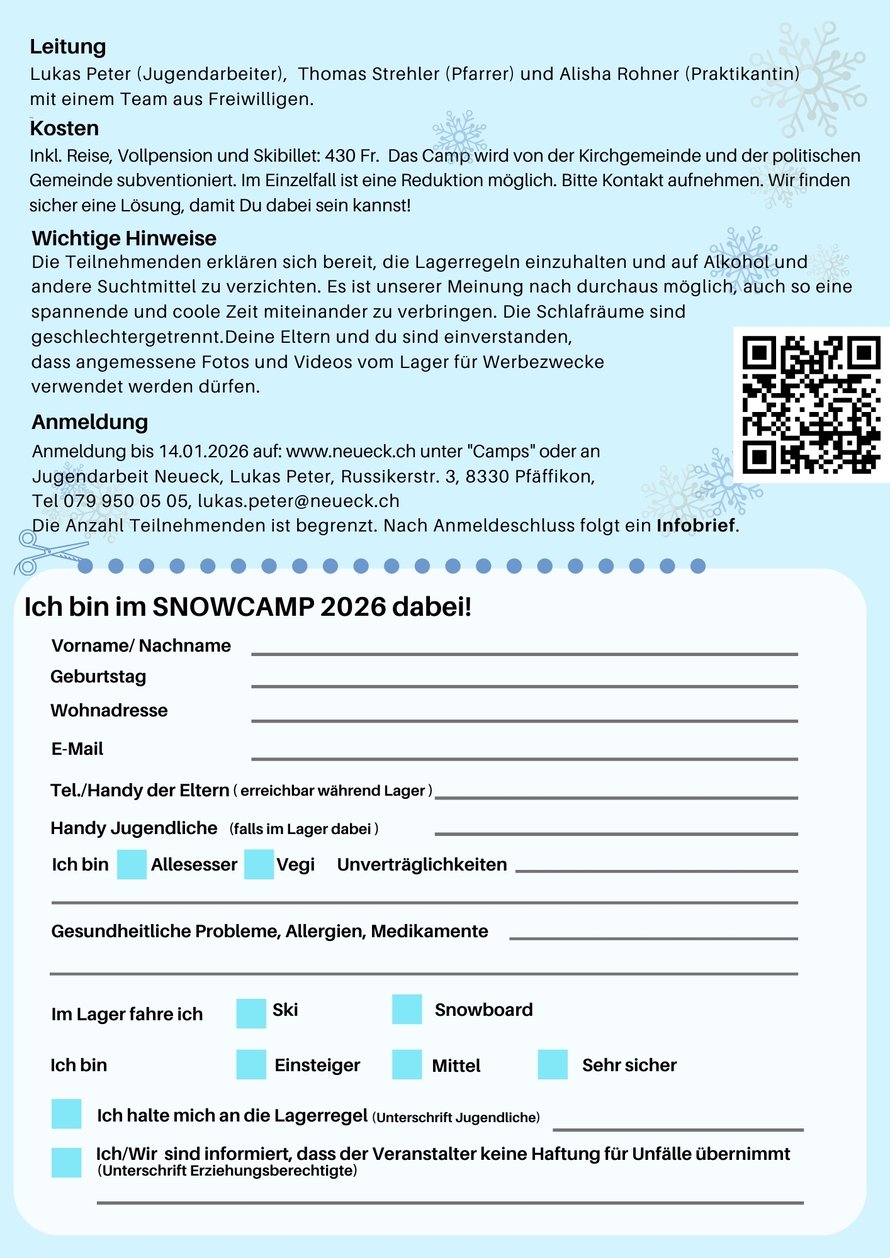 Leitung
Lukas Peter (Jugendarbeiter), Thomas Strehler (Pfarrer) und Alisha Rohner (Praktikantin) mit einem Team aus Freiwilligen.

Kosten
Inkl. Reise, Vollpension und Skibillet: 430 Fr. Das Camp wird von der Kirchgemeinde und der politischen Gemeinde subventioniert. Im Einzelfall ist eine Reduktion möglich. Bitte Kontakt aufnehmen. Wir finden sicher eine Lösung, damit Du dabei sein kannst!

Wichtige Hinweise
Die Teilnehmenden erklären sich bereit, die Lagerregeln einzuhalten und auf Alkohol und andere Suchtmittel zu verzichten. Es ist unserer Meinung nach durchaus möglich, auch so eine spannende und coole Zeit miteinander zu verbringen. Die Schlafräume sind geschlechtergetrennt.Deine Eltern und du sind einverstanden, dass angemessene Fotos und Videos vom Lager für Werbezwecke verwendet werden dürfen.

Anmeldung
Anmeldung bis 14.01.2026 auf: www.neueck.ch unter "Camps" oder an
Jugendarbeit Neueck, Lukas Peter, Russikerstr. 3, 8330 Pfäffikon,
Tel 079 950 05 05, lukas.peter@neueck.ch
Die Anzahl Teilnehmenden ist begrenzt. Nach Anmeldeschluss folgt ein Infobrief.

Ich bin im SNOWCAMP 2026 dabei!

Vorname/ Nachname ____
Geburtstag ____
Wohnadresse ____
E-Mail ____
Tel./Handy der Eltern ( erreichbar während Lager ) ____
Handy Jugendliche (falls im Lager dabei ) ____
Ich bin ☐ Allesesser ☐ Vegi Unverträglichkeiten ____
____
Gesundheitliche Probleme, Allergien, Medikamente ____
____
Im Lager fahre ich ☐ Ski ☐ Snowboard
Ich bin ☐ Einsteiger ☐ Mittel ☐ Sehr sicher
☐ Ich halte mich an die Lagerregel (Unterschrift Jugendliche) ____
☐ Ich/Wir sind informiert, dass der Veranstalter keine Haftung für Unfälle übernimmt
(Unterschrift Erziehungsberechtigte)
____